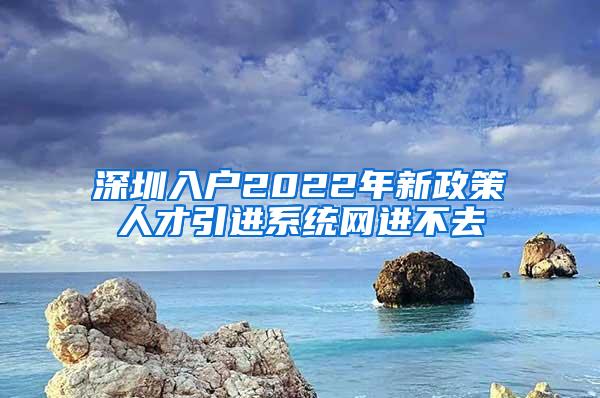 深圳入户2022年新政策
人才引进系统网进不去